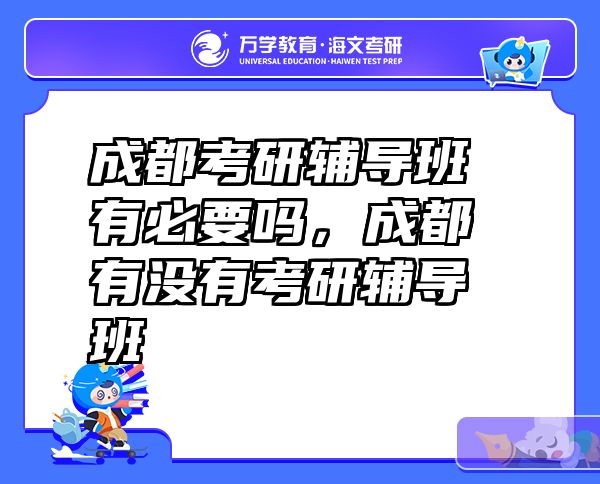 万学教育·海文考研
UNIVERSAL EDUCATION·HAIWEN TEST PREP

成都考研辅导班有必要吗，成都有没有考研辅导班